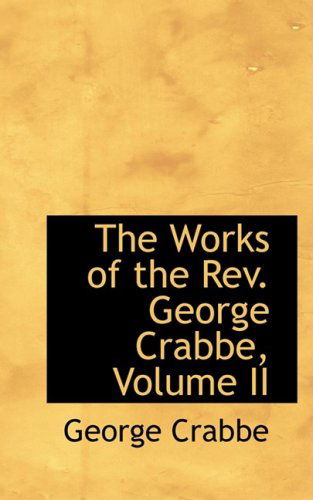 The Works of the Rev. George Crabbe, Volume II

George Crabbe